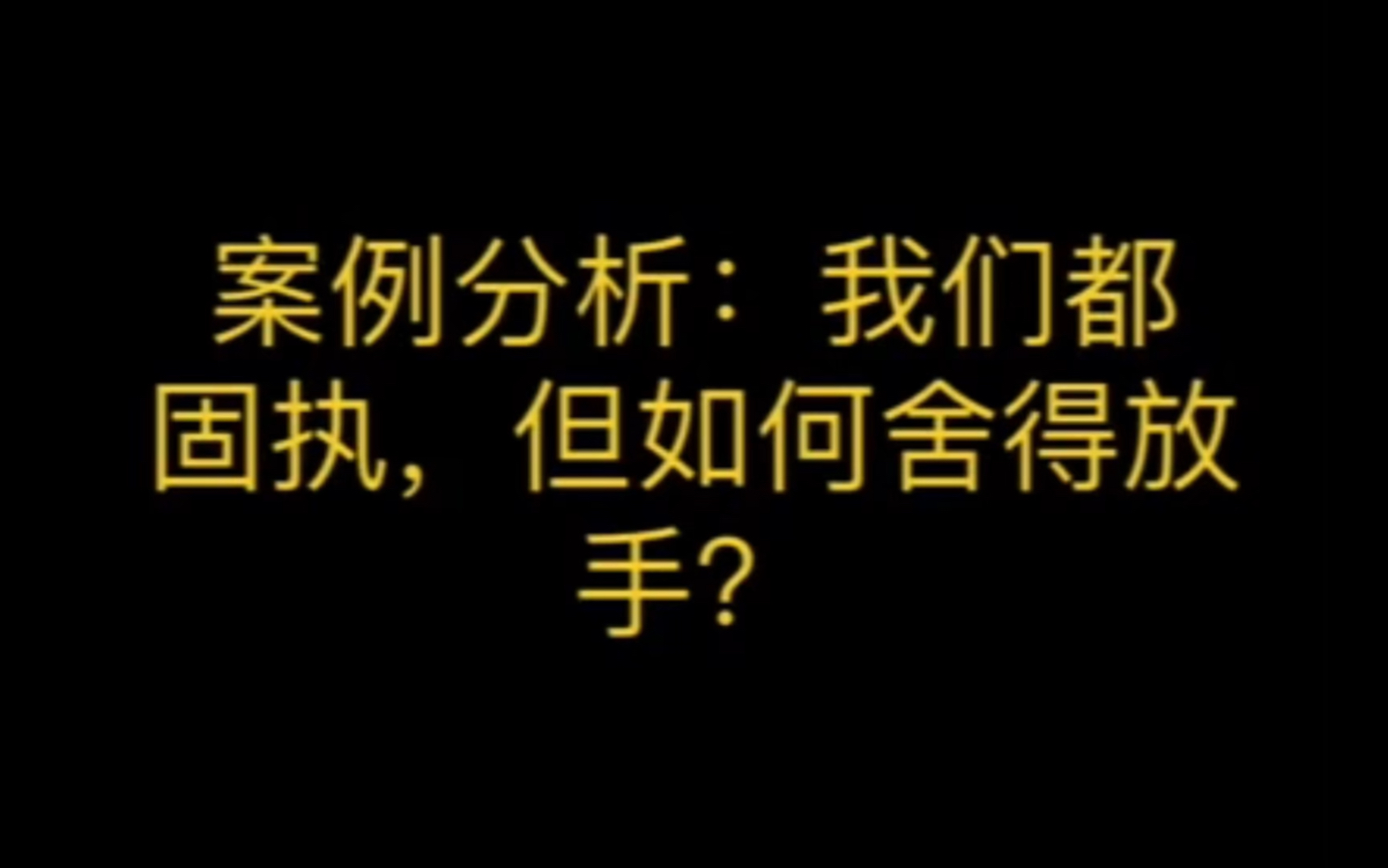 案例分析：我们都固执，但如何舍得放手？